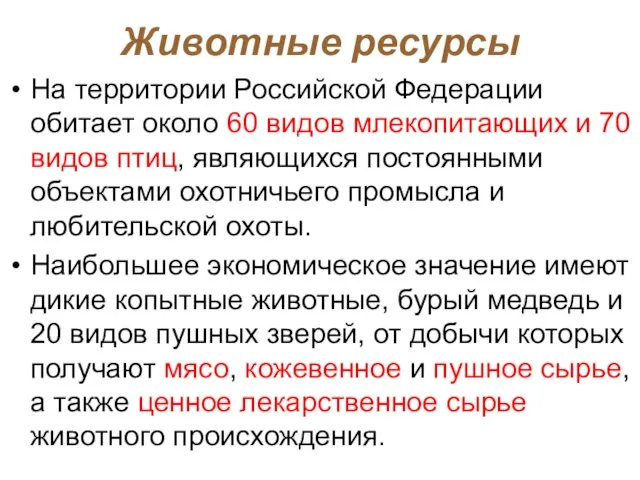 Животные ресурсы

• На территории Российской Федерации обитает около 60 видов млекопитающих и 70 видов птиц, являющихся постоянными объектами охотничьего промысла и любительской охоты.

• Наибольшее экономическое значение имеют дикие копытные животные, бурый медведь и 20 видов пушных зверей, от добычи которых получают мясо, кожевенное и пушное сырье, а также ценное лекарственное сырье животного происхождения.